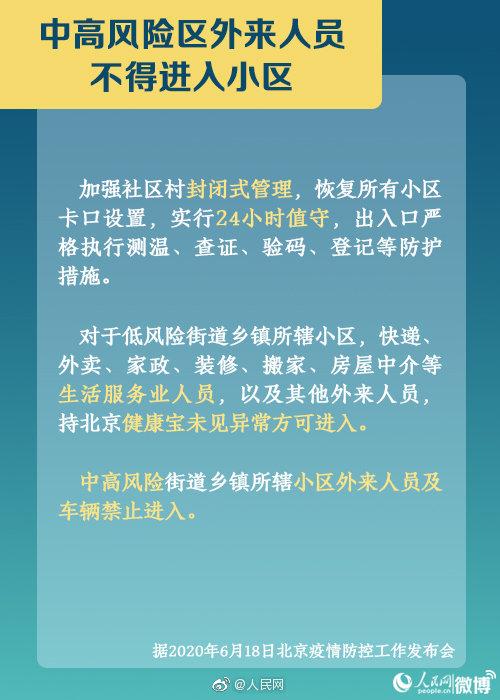 中高风险区外来人员不得进入小区

加强社区村封闭式管理，恢复所有小区卡口设置，实行24小时值守，出入口严格执行测温、查证、验码、登记等防护措施。

对于低风险街道乡镇所辖小区，快递、外卖、家政、装修、搬家、房屋中介等生活服务业人员，以及其他外来人员，持北京健康宝未见异常方可进入。

中高风险街道乡镇所辖小区外来人员及车辆禁止进入。

据2020年6月18日北京疫情防控工作发布会

@人民网

人民网 people.cn 微博